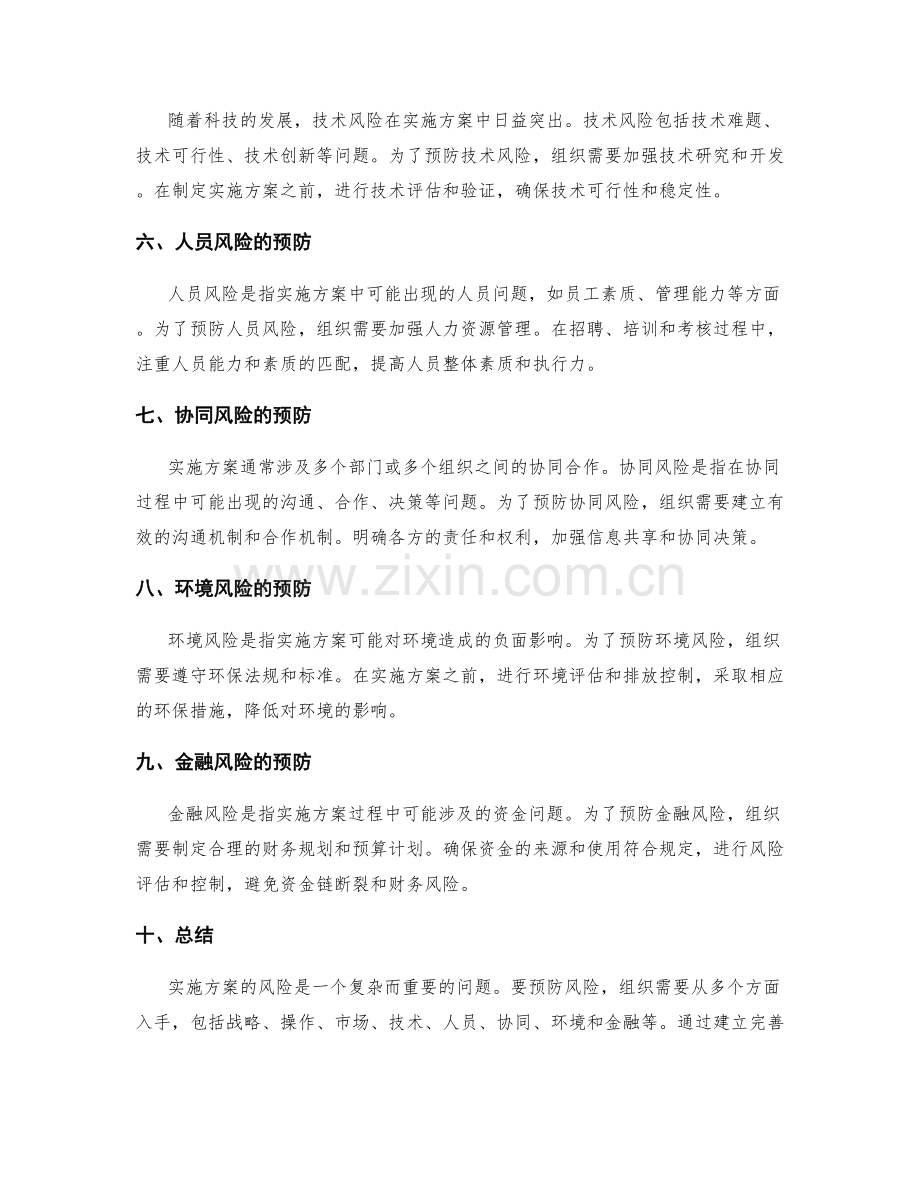 随着科技的发展，技术风险在实施方案中日益突出。技术风险包括技术难题、技术可行性、技术创新等问题。为了预防技术风险，组织需要加强技术研究和开发。在制定实施方案之前，进行技术评估和验证，确保技术可行性和稳定性。

六、人员风险的预防

人员风险是指实施方案中可能出现的人员问题，如员工素质、管理能力等方面。为了预防人员风险，组织需要加强人力资源管理。在招聘、培训和考核过程中，注重人员能力和素质的匹配，提高人员整体素质和执行力。

七、协同风险的预防

实施方案通常涉及多个部门或多个组织之间的协同合作。协同风险是指在协同过程中可能出现的沟通、合作、决策等问题。为了预防协同风险，组织需要建立有效的沟通机制和合作机制。明确各方的责任和权利，加强信息共享和协同决策。

八、环境风险的预防

环境风险是指实施方案可能对环境造成的负面影响。为了预防环境风险，组织需要遵守环保法规和标准。在实施方案之前，进行环境评估和排放控制，采取相应的环保措施，降低对环境的影响。

九、金融风险的预防

金融风险是指实施方案过程中可能涉及的资金问题。为了预防金融风险，组织需要制定合理的财务规划和预算计划。确保资金的来源和使用符合规定，进行风险评估和控制，避免资金链断裂和财务风险。

十、总结

实施方案的风险是一个复杂而重要的问题。要预防风险，组织需要从多个方面入手，包括战略、操作、市场、技术、人员、协同、环境和金融等。通过建立完善

www.zixin.com.cn